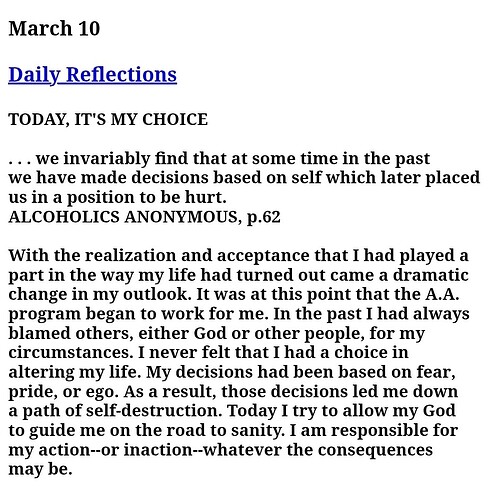 March 10

Daily Reflections

TODAY, IT'S MY CHOICE

. . . we invariably find that at some time in the past we have made decisions based on self which later placed us in a position to be hurt.
ALCOHOLICS ANONYMOUS, p.62

With the realization and acceptance that I had played a part in the way my life had turned out came a dramatic change in my outlook. It was at this point that the A.A. program began to work for me. In the past I had always blamed others, either God or other people, for my circumstances. I never felt that I had a choice in altering my life. My decisions had been based on fear, pride, or ego. As a result, those decisions led me down a path of self-destruction. Today I try to allow my God to guide me on the road to sanity. I am responsible for my action--or inaction--whatever the consequences may be.